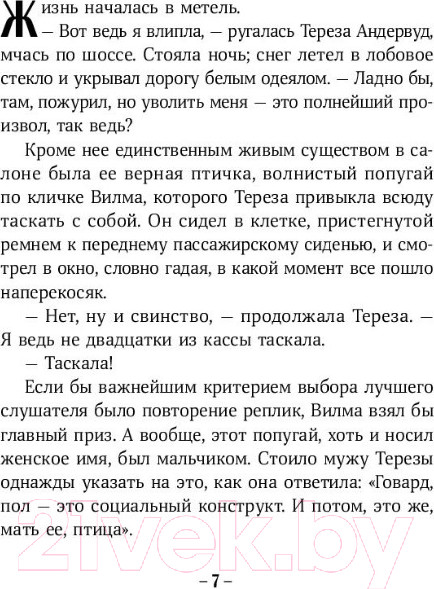 Жизнь началась в метель.

— Вот ведь я влипла, — ругалась Тереза Андервуд, мчась по шоссе. Стояла ночь; снег летел в лобовое стекло и укрывал дорогу белым одеялом. — Ладно бы, там, пожурил, но уволить меня — это полнейший произвол, так ведь?

Кроме нее единственным живым существом в салоне была ее верная птичка, волнистый попугай по кличке Вилма, которого Тереза привыкла всюду таскать с собой. Он сидел в клетке, пристегнутой ремнем к переднему пассажирскому сиденью, и смотрел в окно, словно гадая, в какой момент все пошло наперекосяк.

— Нет, ну и свинство, — продолжала Тереза. — Я ведь не двадцатки из кассы таскала.

— Таскала!

Если бы важнейшим критерием выбора лучшего слушателя было повторение реплик, Вилма взял бы главный приз. А вообще, этот попугай, хоть и носил женское имя, был мальчиком. Стоило мужу Терезы однажды указать на это, как она ответила: «Говард, пол — это социальный конструкт. И потом, это же, мать ее, птица».

21vek.by

– 7 –